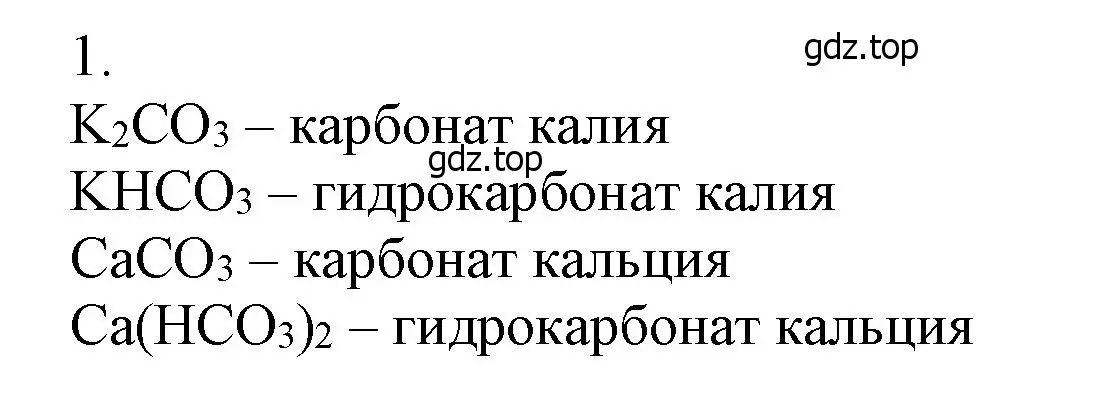 1.

gdz.top

$K_2CO_3$ – карбонат калия

gdz.top

$KHCO_3$ – гидрокарбонат калия

$CaCO_3$ – карбонат кальция

$Ca(HCO_3)_2$ – гидрокарбонат кальция